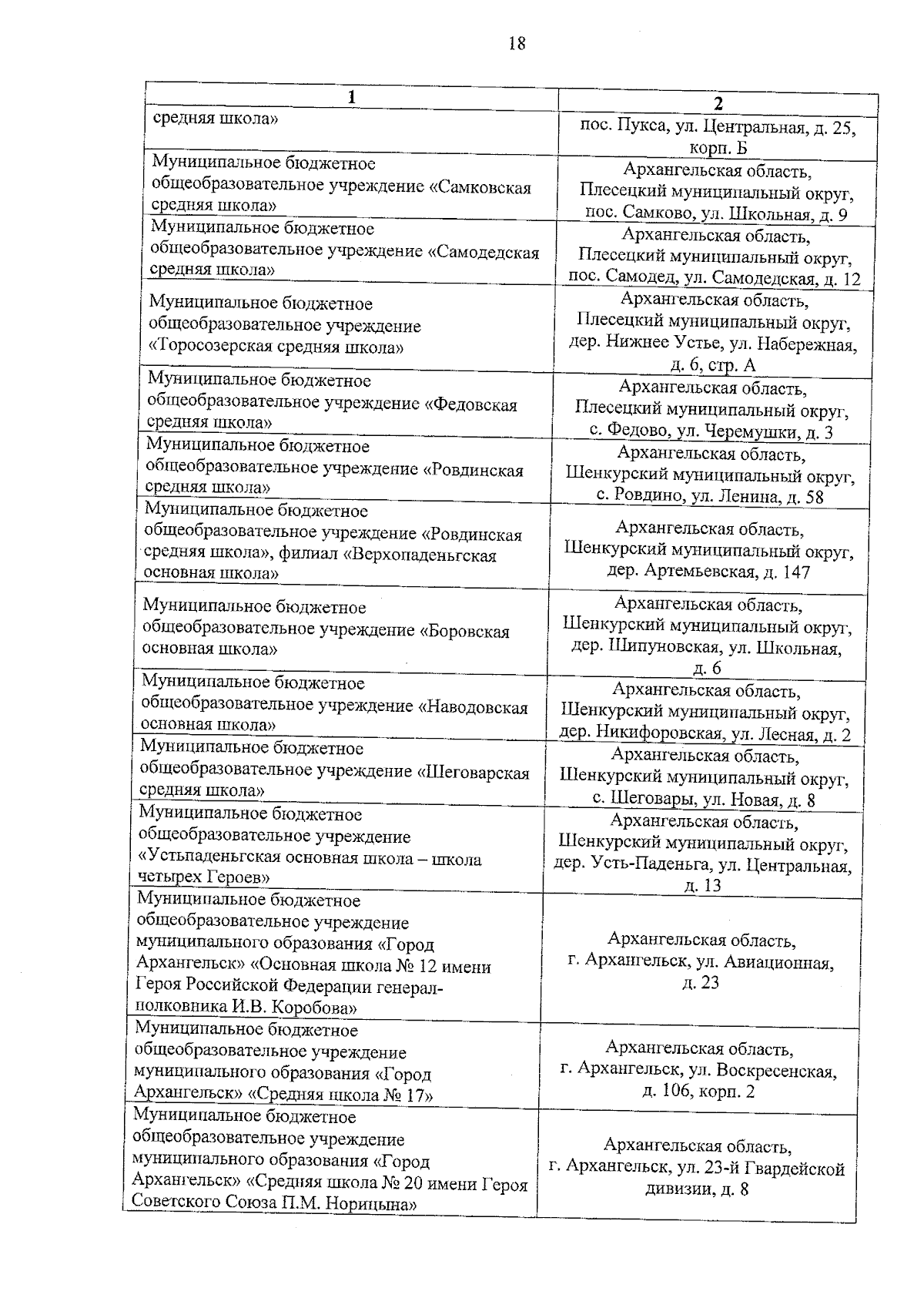 18

| 1 | 2 |
|---|---|
| средняя школа» | пос. Пукса, ул. Центральная, д. 25, корп. Б |
| Муниципальное бюджетное общеобразовательное учреждение «Самковская средняя школа» | Архангельская область, Плесецкий муниципальный округ, пос. Самково, ул. Школьная, д. 9 |
| Муниципальное бюджетное общеобразовательное учреждение «Самодедская средняя школа» | Архангельская область, Плесецкий муниципальный округ, пос. Самодед, ул. Самодедская, д. 12 |
| Муниципальное бюджетное общеобразовательное учреждение «Торосозерская средняя школа» | Архангельская область, Плесецкий муниципальный округ, дер. Нижнее Устье, ул. Набережная, д. 6, стр. А |
| Муниципальное бюджетное общеобразовательное учреждение «Федовская средняя школа» | Архангельская область, Плесецкий муниципальный округ, с. Федово, ул. Черемушки, д. 3 |
| Муниципальное бюджетное общеобразовательное учреждение «Ровдинская средняя школа» | Архангельская область, Шенкурский муниципальный округ, с. Ровдино, ул. Ленина, д. 58 |
| Муниципальное бюджетное общеобразовательное учреждение «Ровдинская средняя школа», филиал «Верхопаденьгская основная школа» | Архангельская область, Шенкурский муниципальный округ, дер. Артемьевская, д. 147 |
| Муниципальное бюджетное общеобразовательное учреждение «Боровская основная школа» | Архангельская область, Шенкурский муниципальный округ, дер. Шипуновская, ул. Школьная, д. 6 |
| Муниципальное бюджетное общеобразовательное учреждение «Наводовская основная школа» | Архангельская область, Шенкурский муниципальный округ, дер. Никифоровская, ул. Лесная, д. 2 |
| Муниципальное бюджетное общеобразовательное учреждение «Шеговарская средняя школа» | Архангельская область, Шенкурский муниципальный округ, с. Шеговары, ул. Новая, д. 8 |
| Муниципальное бюджетное общеобразовательное учреждение «Устьпаденьгская основная школа – школа четырех Героев» | Архангельская область, Шенкурский муниципальный округ, дер. Усть-Паденьга, ул. Центральная, д. 13 |
| Муниципальное бюджетное общеобразовательное учреждение муниципального образования «Город Архангельск» «Основная школа № 12 имени Героя Российской Федерации генерал-полковника И.В. Коробова» | Архангельская область, г. Архангельск, ул. Авиационная, д. 23 |
| Муниципальное бюджетное общеобразовательное учреждение муниципального образования «Город Архангельск» «Средняя школа № 17» | Архангельская область, г. Архангельск, ул. Воскресенская, д. 106, корп. 2 |
| Муниципальное бюджетное общеобразовательное учреждение муниципального образования «Город Архангельск» «Средняя школа № 20 имени Героя Советского Союза П.М. Норицына» | Архангельская область, г. Архангельск, ул. 23-й Гвардейской дивизии, д. 8 |